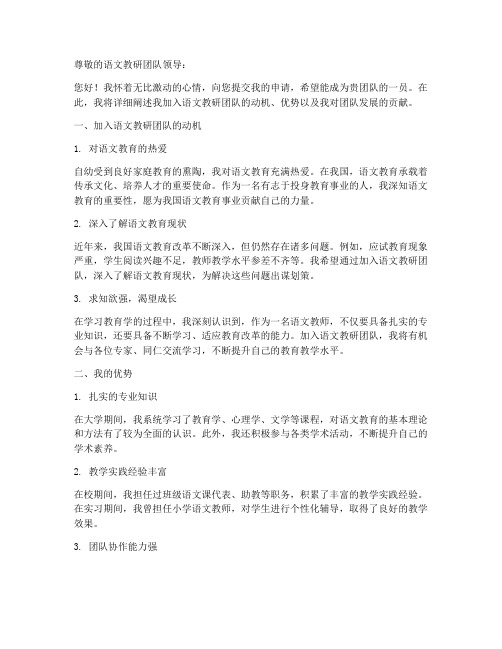 尊敬的语文教研团队领导：

您好！我怀着无比激动的心情，向您提交我的申请，希望能成为贵团队的一员。在此，我将详细阐述我加入语文教研团队的动机、优势以及我对团队发展的贡献。

一、加入语文教研团队的动机

1. 对语文教育的热爱

自幼受到良好家庭教育的熏陶，我对语文教育充满热爱。在我国，语文教育承载着传承文化、培养人才的重要使命。作为一名有志于投身教育事业的人，我深知语文教育的重要性，愿为我国语文教育事业贡献自己的力量。

2. 深入了解语文教育现状

近年来，我国语文教育改革不断深入，但仍然存在诸多问题。例如，应试教育现象严重，学生阅读兴趣不足，教师教学水平参差不齐等。我希望通过加入语文教研团队，深入了解语文教育现状，为解决这些问题出谋划策。

3. 求知欲强，渴望成长

在学习教育学的过程中，我深刻认识到，作为一名语文教师，不仅要具备扎实的专业知识，还要具备不断学习、适应教育改革的能力。加入语文教研团队，我将有机会与各位专家、同仁交流学习，不断提升自己的教育教学水平。

二、我的优势

1. 扎实的专业知识

在大学期间，我系统学习了教育学、心理学、文学等课程，对语文教育的基本理论和方法有了较为全面的认识。此外，我还积极参与各类学术活动，不断提升自己的学术素养。

2. 教学实践经验丰富

在校期间，我担任过班级语文课代表、助教等职务，积累了丰富的教学实践经验。在实习期间，我曾担任小学语文教师，对学生进行个性化辅导，取得了良好的教学效果。

3. 团队协作能力强